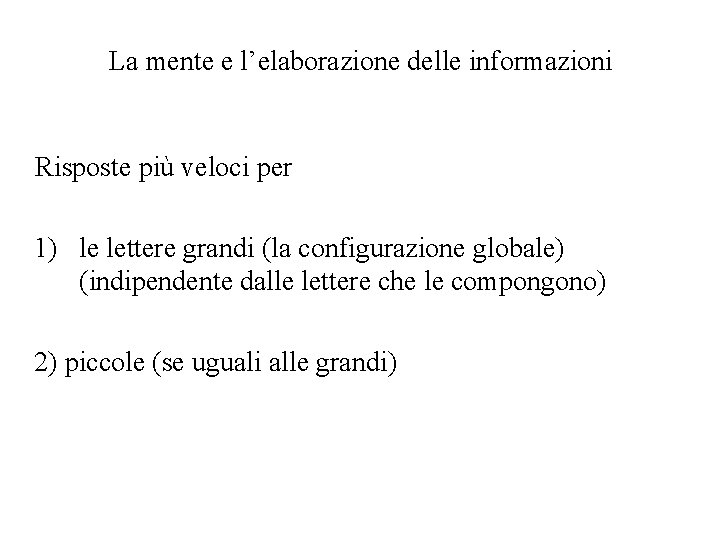 La mente e l’elaborazione delle informazioni

Risposte più veloci per

1) le lettere grandi (la configurazione globale) (indipendente dalle lettere che le compongono)

2) piccole (se uguali alle grandi)